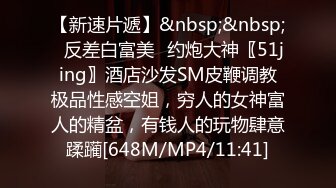 【新速片遞】&nbsp;&nbsp; 反差白富美 约炮大神〖51jing〗酒店沙发SM皮鞭调教极品性感空姐，穷人的女神富人的精盆，有钱人的玩物肆意蹂躏[648M/MP4/11:41]